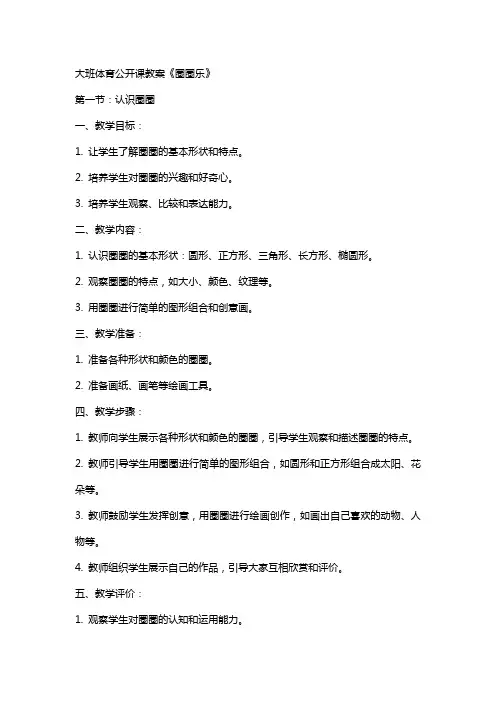 大班体育公开课教案《圈圈乐》

第一节：认识圈圈

一、教学目标：

1. 让学生了解圈圈的基本形状和特点。

2. 培养学生对圈圈的兴趣和好奇心。

3. 培养学生观察、比较和表达能力。

二、教学内容：

1. 认识圈圈的基本形状：圆形、正方形、三角形、长方形、椭圆形。

2. 观察圈圈的特点，如大小、颜色、纹理等。

3. 用圈圈进行简单的图形组合和创意画。

三、教学准备：

1. 准备各种形状和颜色的圈圈。

2. 准备画纸、画笔等绘画工具。

四、教学步骤：

1. 教师向学生展示各种形状和颜色的圈圈，引导学生观察和描述圈圈的特点。

2. 教师引导学生用圈圈进行简单的图形组合，如圆形和正方形组合成太阳、花朵等。

3. 教师鼓励学生发挥创意，用圈圈进行绘画创作，如画出自己喜欢的动物、人物等。

4. 教师组织学生展示自己的作品，引导大家互相欣赏和评价。

五、教学评价：

1. 观察学生对圈圈的认知和运用能力。